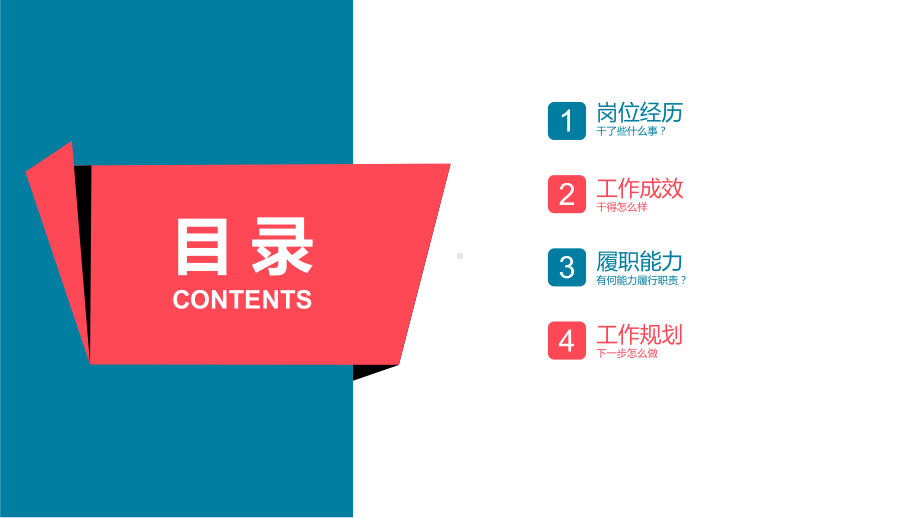 目录
CONTENTS

1 岗位经历
干了些什么事？

2 工作成效
干得怎么样

3 履职能力
有何能力履行职责？

4 工作规划
下一步怎么做